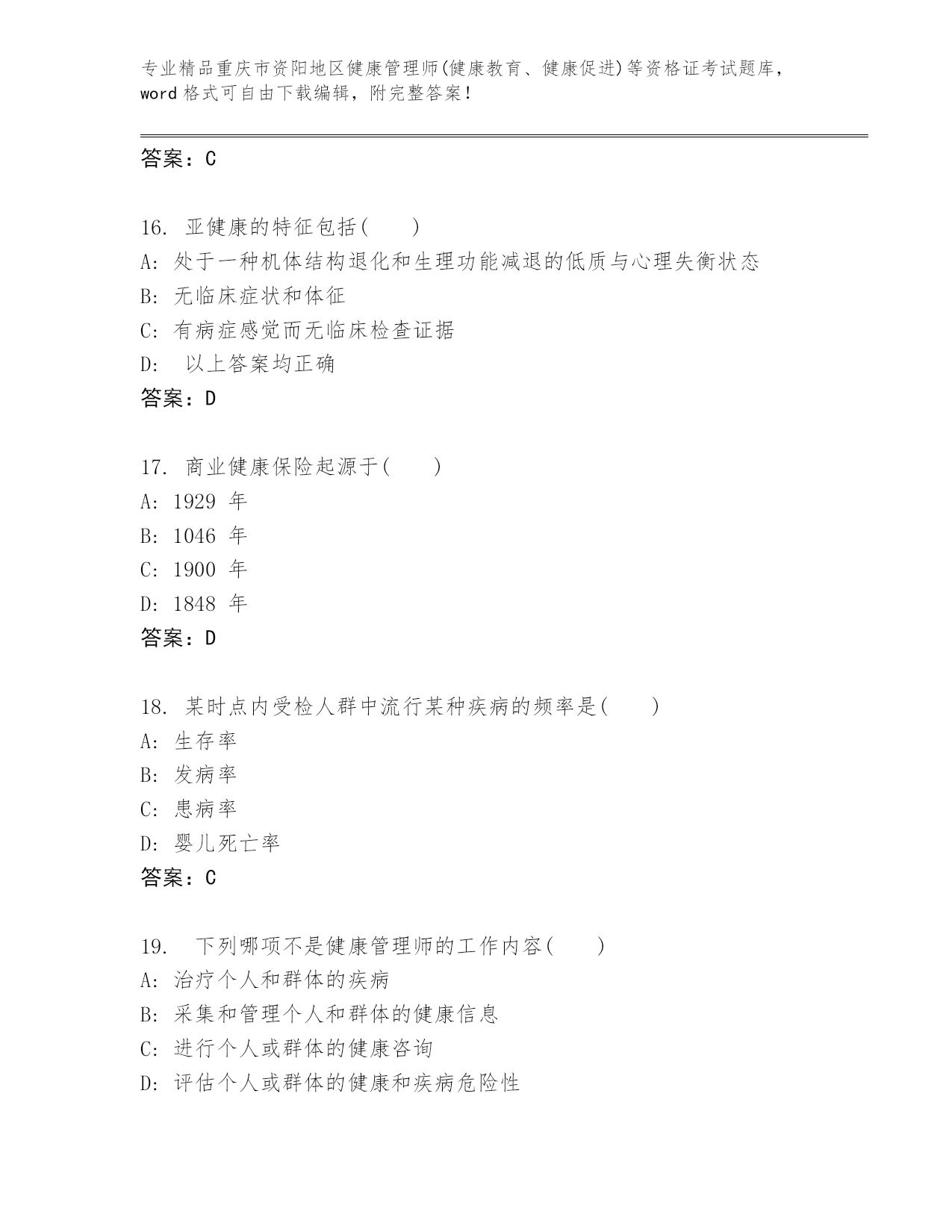 专业精品重庆市资阳地区健康管理师(健康教育、健康促进)等资格证考试题库，word 格式可自由下载编辑，附完整答案！

答案：C

16. 亚健康的特征包括(　　)
A: 处于一种机体结构退化和生理功能减退的低质与心理失衡状态
B: 无临床症状和体征
C: 有病症感觉而无临床检查证据
D: 以上答案均正确
答案：D

17. 商业健康保险起源于(　　)
A: 1929 年
B: 1046 年
C: 1900 年
D: 1848 年
答案：D

18. 某时点内受检人群中流行某种疾病的频率是(　　)
A: 生存率
B: 发病率
C: 患病率
D: 婴儿死亡率
答案：C

19. 下列哪项不是健康管理师的工作内容(　　)
A: 治疗个人和群体的疾病
B: 采集和管理个人和群体的健康信息
C: 进行个人或群体的健康咨询
D: 评估个人或群体的健康和疾病危险性